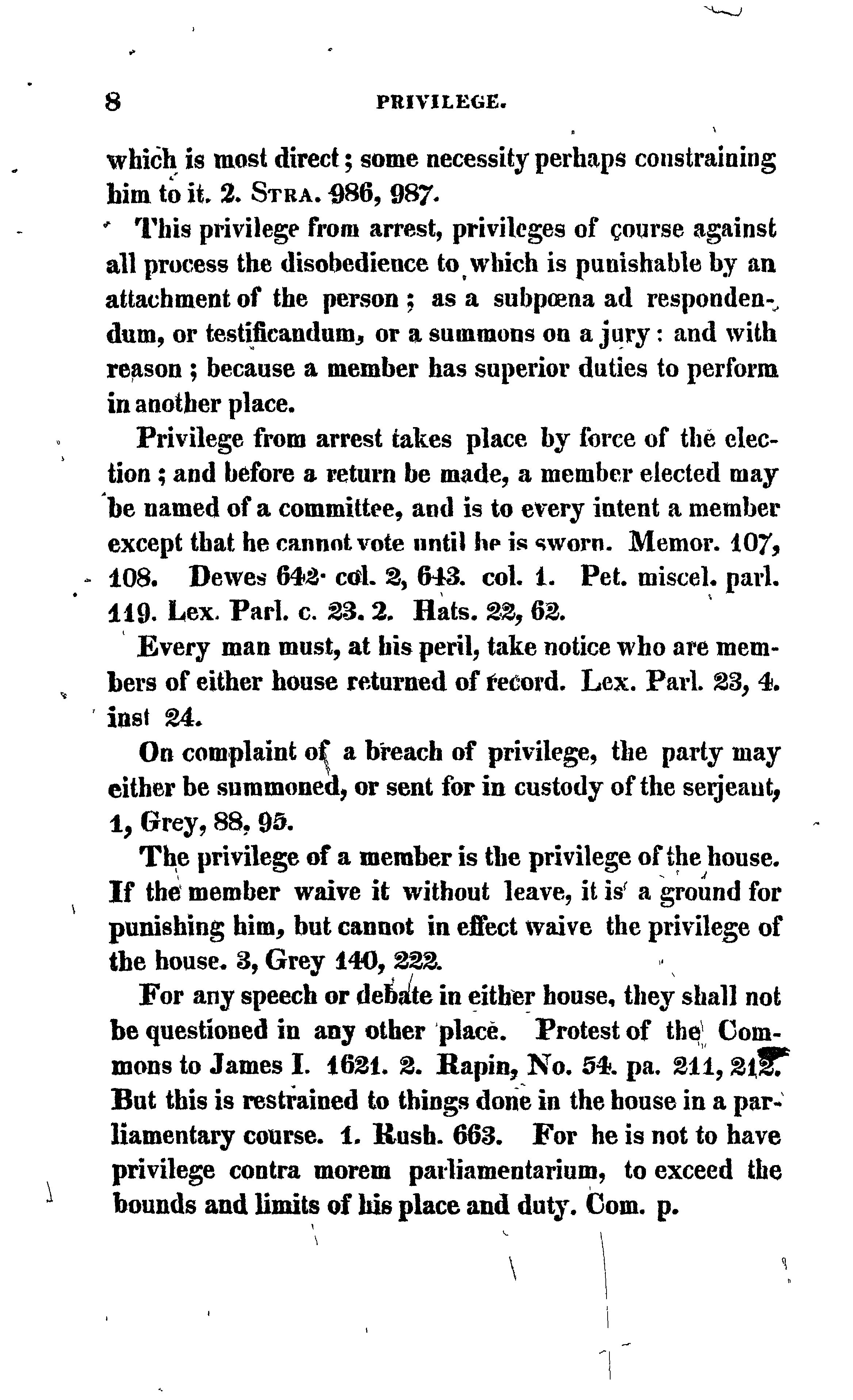 8 PRIVILEGE.

which is most direct; some necessity perhaps constraining him to it. 2. Stra. 986, 987.

This privilege from arrest, privileges of course against all process the disobedience to which is punishable by an attachment of the person; as a subpœna ad respondendum, or testificandum, or a summons on a jury: and with reason; because a member has superior duties to perform in another place.

Privilege from arrest takes place by force of the election; and before a return be made, a member elected may be named of a committee, and is to every intent a member except that he cannot vote until he is sworn. Memor. 107, 108. Dewes 642. col. 2, 643. col. 1. Pet. miscel. parl. 119. Lex. Parl. c. 23. 2. Hats. 22, 62.

Every man must, at his peril, take notice who are members of either house returned of record. Lex. Parl. 23, 4. inst 24.

On complaint of a breach of privilege, the party may either be summoned, or sent for in custody of the serjeant, 1, Grey, 88, 95.

The privilege of a member is the privilege of the house. If the member waive it without leave, it is a ground for punishing him, but cannot in effect waive the privilege of the house. 3, Grey 140, 222.

For any speech or debate in either house, they shall not be questioned in any other place. Protest of the Commons to James I. 1621. 2. Rapin, No. 54. pa. 211, 212. But this is restrained to things done in the house in a parliamentary course. 1. Rush. 663. For he is not to have privilege contra morem parliamentarium, to exceed the bounds and limits of his place and duty. Com. p.